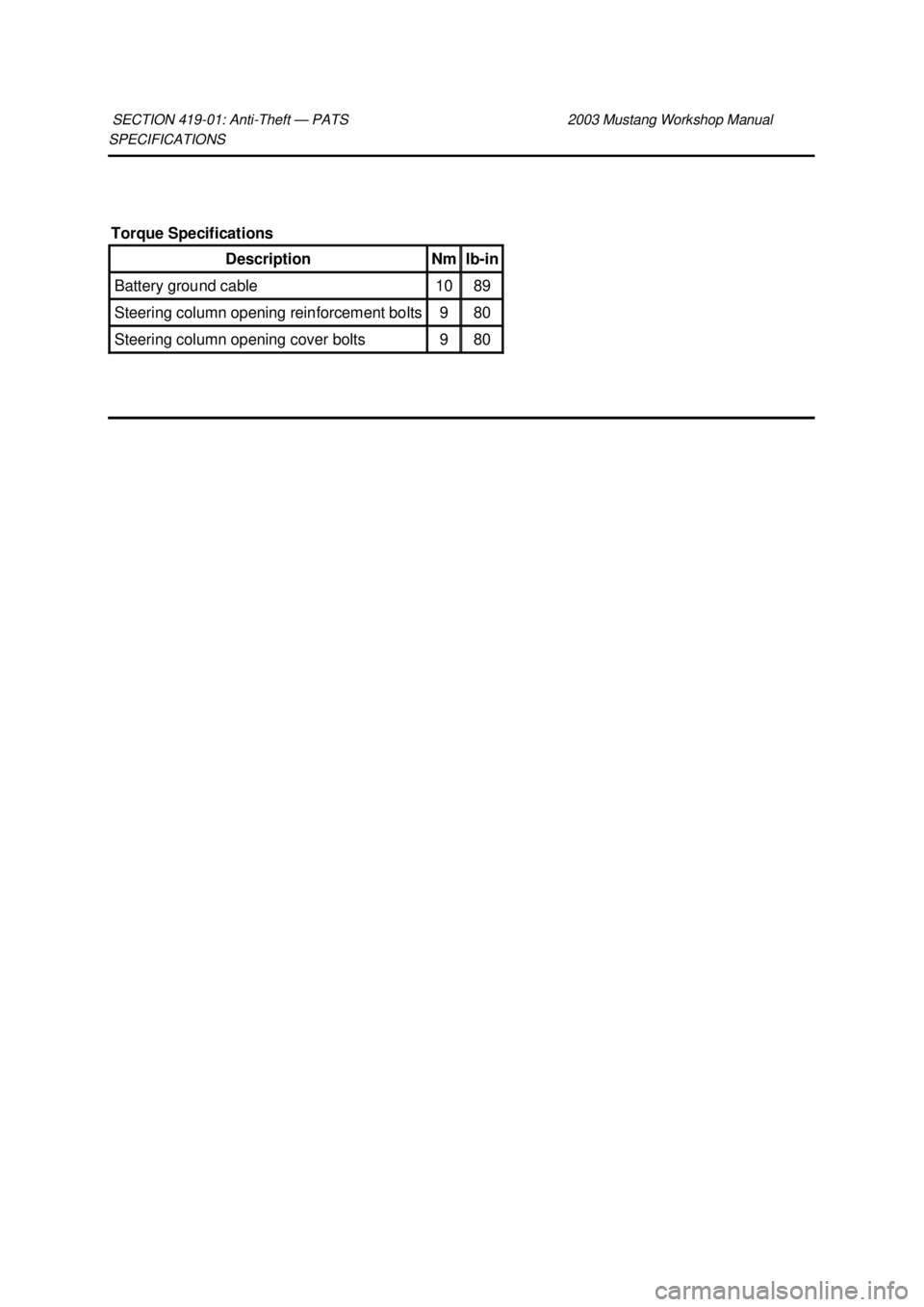 SECTION 419-01: Anti-Theft — PATS 2003 Mustang Workshop Manual
SPECIFICATIONS

Torque Specifications

| Description | Nm | lb-in |
|---|---|---|
| Battery ground cable | 10 | 89 |
| Steering column opening reinforcement bolts | 9 | 80 |
| Steering column opening cover bolts | 9 | 80 |

carmanualsonline.info